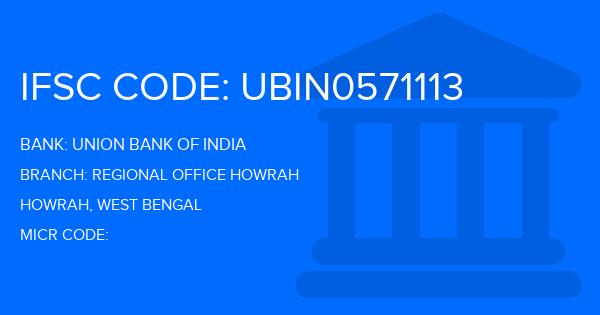 IFSC CODE: UBIN0571113

BANK: UNION BANK OF INDIA

BRANCH: REGIONAL OFFICE HOWRAH

HOWRAH, WEST BENGAL

MICR CODE: